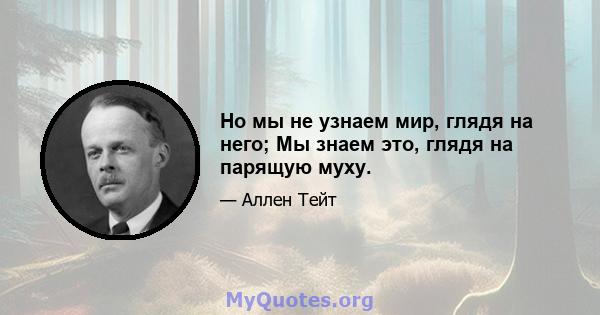 Но мы не узнаем мир, глядя на него; Мы знаем это, глядя на парящую муху.

— Аллен Тейт

MyQuotes.org